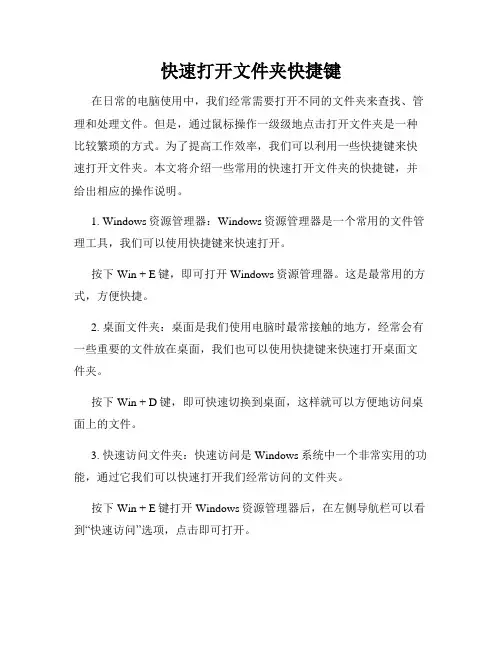 快速打开文件夹快捷键

在日常的电脑使用中，我们经常需要打开不同的文件夹来查找、管理和处理文件。但是，通过鼠标操作一级级地点击打开文件夹是一种比较繁琐的方式。为了提高工作效率，我们可以利用一些快捷键来快速打开文件夹。本文将介绍一些常用的快速打开文件夹的快捷键，并给出相应的操作说明。

1. Windows 资源管理器：Windows 资源管理器是一个常用的文件管理工具，我们可以使用快捷键来快速打开。

按下 Win + E 键，即可打开 Windows 资源管理器。这是最常用的方式，方便快捷。

2. 桌面文件夹：桌面是我们使用电脑时最常接触的地方，经常会有一些重要的文件放在桌面，我们也可以使用快捷键来快速打开桌面文件夹。

按下 Win + D 键，即可快速切换到桌面，这样就可以方便地访问桌面上的文件。

3. 快速访问文件夹：快速访问是 Windows 系统中一个非常实用的功能，通过它我们可以快速打开我们经常访问的文件夹。

按下 Win + E 键打开 Windows 资源管理器后，在左侧导航栏可以看到“快速访问”选项，点击即可打开。